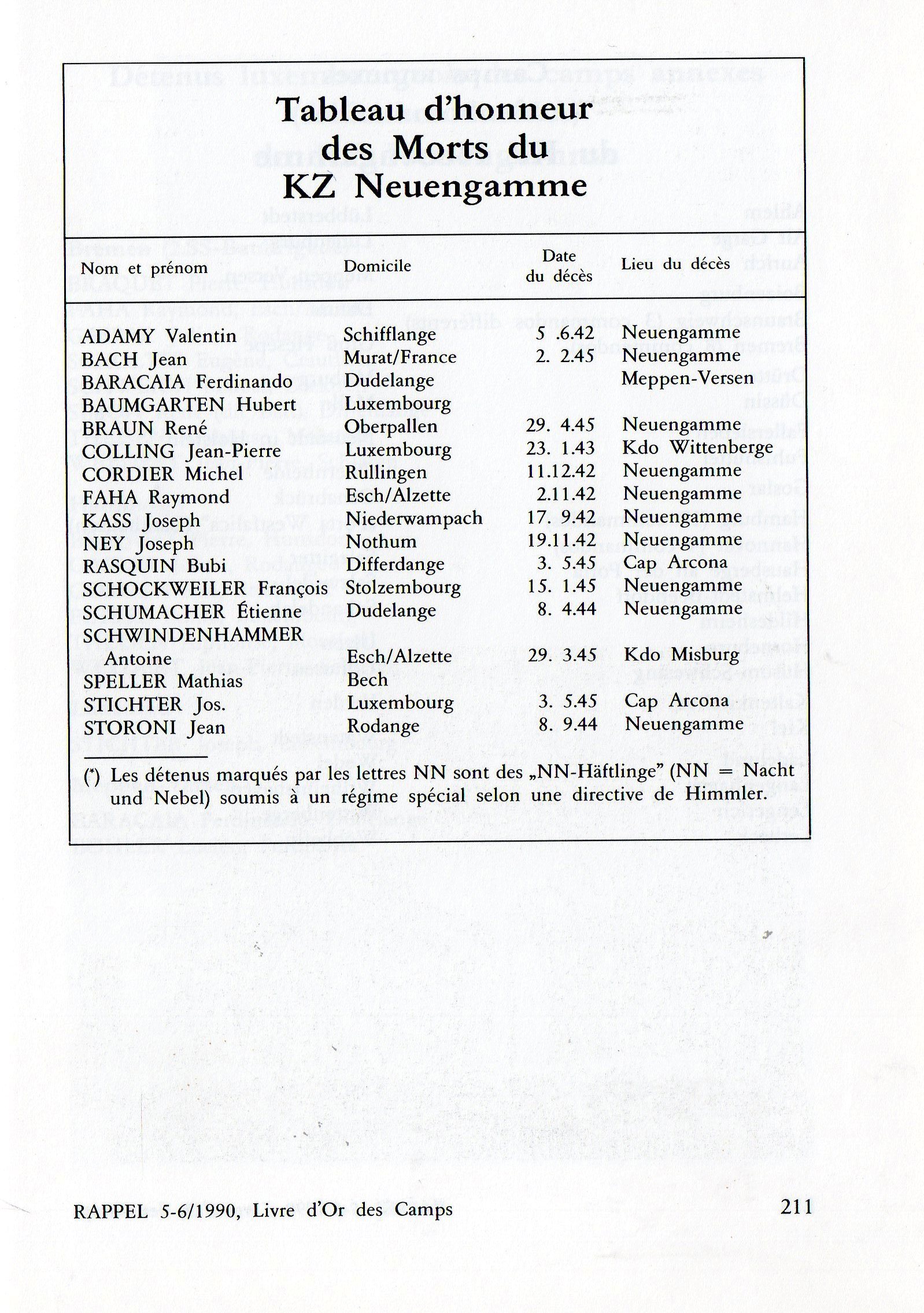 Tableau d'honneur des Morts du KZ Neuengamme

| Nom et prénom | Domicile | Date du décès | Lieu du décès |
|---|---|---|---|
| ADAMY Valentin | Schifflange | 5 .6.42 | Neuengamme |
| BACH Jean | Murat/France | 2. 2.45 | Neuengamme |
| BARACAIA Ferdinando | Dudelange | | Meppen-Versen |
| BAUMGARTEN Hubert | Luxembourg | | |
| BRAUN René | Oberpallen | 29. 4.45 | Neuengamme |
| COLLING Jean-Pierre | Luxembourg | 23. 1.43 | Kdo Wittenberge |
| CORDIER Michel | Rullingen | 11.12.42 | Neuengamme |
| FAHA Raymond | Esch/Alzette | 2.11.42 | Neuengamme |
| KASS Joseph | Niederwampach | 17. 9.42 | Neuengamme |
| NEY Joseph | Nothum | 19.11.42 | Neuengamme |
| RASQUIN Bubi | Differdange | 3. 5.45 | Cap Arcona |
| SCHOCKWEILER François | Stolzembourg | 15. 1.45 | Neuengamme |
| SCHUMACHER Étienne | Dudelange | 8. 4.44 | Neuengamme |
| SCHWINDENHAMMER Antoine | Esch/Alzette | 29. 3.45 | Kdo Misburg |
| SPELLER Mathias | Bech | | |
| STICHTER Jos. | Luxembourg | 3. 5.45 | Cap Arcona |
| STORONI Jean | Rodange | 8. 9.44 | Neuengamme |

(*) Les détenus marqués par les lettres NN sont des „NN-Häftlinge" (NN = Nacht und Nebel) soumis à un régime spécial selon une directive de Himmler.

RAPPEL 5-6/1990, Livre d'Or des Camps 211